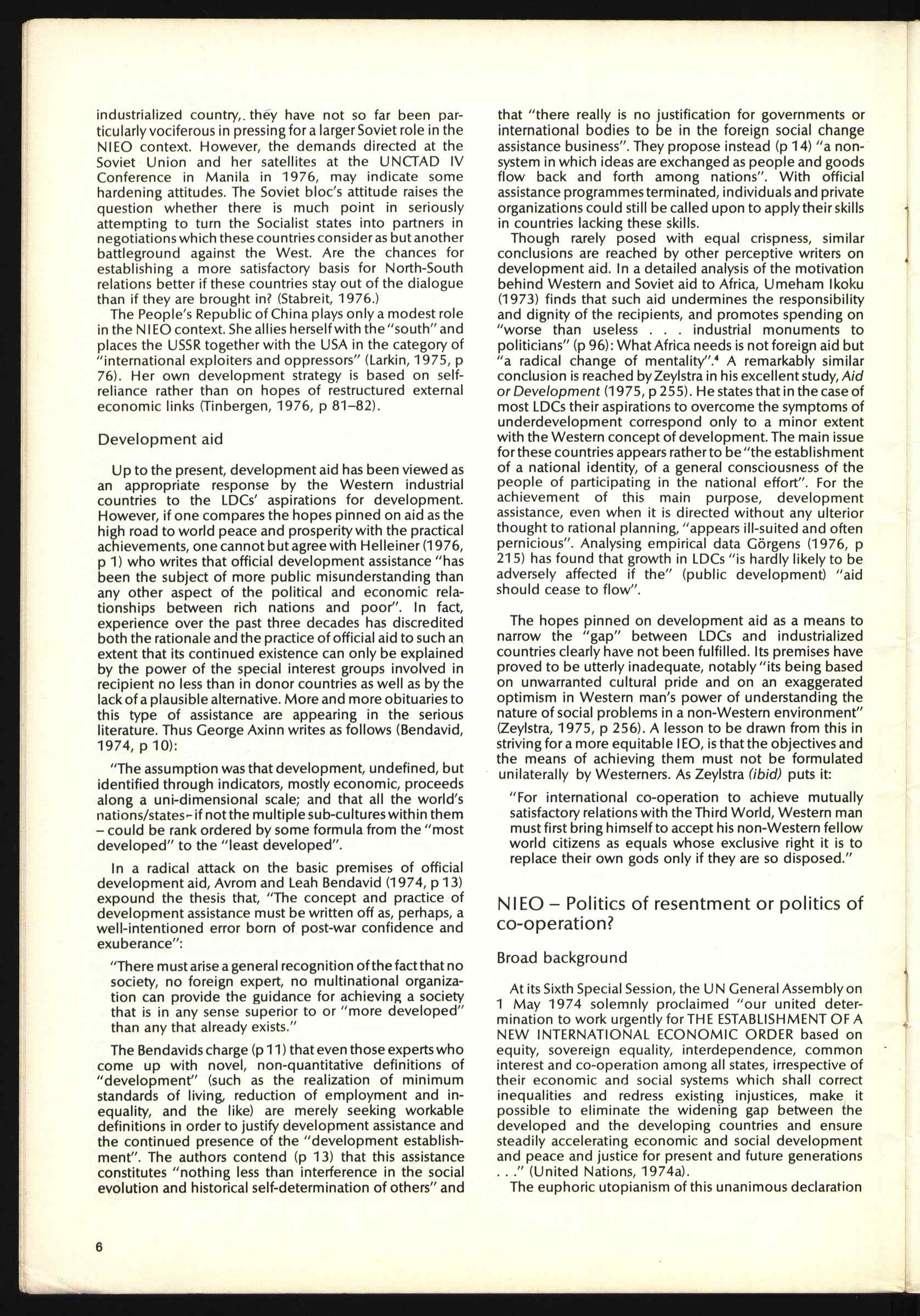 industrialized country,. they have not so far been particularly vociferous in pressing for a larger Soviet role in the NIEO context. However, the demands directed at the Soviet Union and her satellites at the UNCTAD IV Conference in Manila in 1976, may indicate some hardening attitudes. The Soviet bloc's attitude raises the question whether there is much point in seriously attempting to turn the Socialist states into partners in negotiations which these countries consider as but another battleground against the West. Are the chances for establishing a more satisfactory basis for North-South relations better if these countries stay out of the dialogue than if they are brought in? (Stabreit, 1976.)

The People's Republic of China plays only a modest role in the NIEO context. She allies herself with the "south" and places the USSR together with the USA in the category of "international exploiters and oppressors" (Larkin, 1975, p 76). Her own development strategy is based on self-reliance rather than on hopes of restructured external economic links (Tinbergen, 1976, p 81–82).

Development aid

Up to the present, development aid has been viewed as an appropriate response by the Western industrial countries to the LDCs' aspirations for development. However, if one compares the hopes pinned on aid as the high road to world peace and prosperity with the practical achievements, one cannot but agree with Helleiner (1976, p 1) who writes that official development assistance "has been the subject of more public misunderstanding than any other aspect of the political and economic relationships between rich nations and poor". In fact, experience over the past three decades has discredited both the rationale and the practice of official aid to such an extent that its continued existence can only be explained by the power of the special interest groups involved in recipient no less than in donor countries as well as by the lack of a plausible alternative. More and more obituaries to this type of assistance are appearing in the serious literature. Thus George Axinn writes as follows (Bendavid, 1974, p 10):

"The assumption was that development, undefined, but identified through indicators, mostly economic, proceeds along a uni-dimensional scale; and that all the world's nations/states – if not the multiple sub-cultures within them – could be rank ordered by some formula from the "most developed" to the "least developed".

In a radical attack on the basic premises of official development aid, Avrom and Leah Bendavid (1974, p 13) expound the thesis that, "The concept and practice of development assistance must be written off as, perhaps, a well-intentioned error born of post-war confidence and exuberance":

"There must arise a general recognition of the fact that no society, no foreign expert, no multinational organization can provide the guidance for achieving a society that is in any sense superior to or "more developed" than any that already exists."

The Bendavids charge (p 11) that even those experts who come up with novel, non-quantitative definitions of "development" (such as the realization of minimum standards of living, reduction of employment and inequality, and the like) are merely seeking workable definitions in order to justify development assistance and the continued presence of the "development establishment". The authors contend (p 13) that this assistance constitutes "nothing less than interference in the social evolution and historical self-determination of others" and that "there really is no justification for governments or international bodies to be in the foreign social change assistance business". They propose instead (p 14) "a non-system in which ideas are exchanged as people and goods flow back and forth among nations". With official assistance programmes terminated, individuals and private organizations could still be called upon to apply their skills in countries lacking these skills.

Though rarely posed with equal crispness, similar conclusions are reached by other perceptive writers on development aid. In a detailed analysis of the motivation behind Western and Soviet aid to Africa, Umeham Ikoku (1973) finds that such aid undermines the responsibility and dignity of the recipients, and promotes spending on "worse than useless . . . industrial monuments to politicians" (p 96): What Africa needs is not foreign aid but "a radical change of mentality".$^4$ A remarkably similar conclusion is reached by Zeylstra in his excellent study, Aid or Development (1975, p 255). He states that in the case of most LDCs their aspirations to overcome the symptoms of underdevelopment correspond only to a minor extent with the Western concept of development. The main issue for these countries appears rather to be "the establishment of a national identity, of a general consciousness of the people of participating in the national effort". For the achievement of this main purpose, development assistance, even when it is directed without any ulterior thought to rational planning, "appears ill-suited and often pernicious". Analysing empirical data Görgens (1976, p 215) has found that growth in LDCs "is hardly likely to be adversely affected if the" (public development) "aid should cease to flow".

The hopes pinned on development aid as a means to narrow the "gap" between LDCs and industrialized countries clearly have not been fulfilled. Its premises have proved to be utterly inadequate, notably "its being based on unwarranted cultural pride and on an exaggerated optimism in Western man's power of understanding the nature of social problems in a non-Western environment" (Zeylstra, 1975, p 256). A lesson to be drawn from this in striving for a more equitable IEO, is that the objectives and the means of achieving them must not be formulated unilaterally by Westerners. As Zeylstra (ibid) puts it:

"For international co-operation to achieve mutually satisfactory relations with the Third World, Western man must first bring himself to accept his non-Western fellow world citizens as equals whose exclusive right it is to replace their own gods only if they are so disposed."

NIEO – Politics of resentment or politics of co-operation?

Broad background

At its Sixth Special Session, the UN General Assembly on 1 May 1974 solemnly proclaimed "our united determination to work urgently for THE ESTABLISHMENT OF A NEW INTERNATIONAL ECONOMIC ORDER based on equity, sovereign equality, interdependence, common interest and co-operation among all states, irrespective of their economic and social systems which shall correct inequalities and redress existing injustices, make it possible to eliminate the widening gap between the developed and the developing countries and ensure steadily accelerating economic and social development and peace and justice for present and future generations . . ." (United Nations, 1974a).

The euphoric utopianism of this unanimous declaration

6